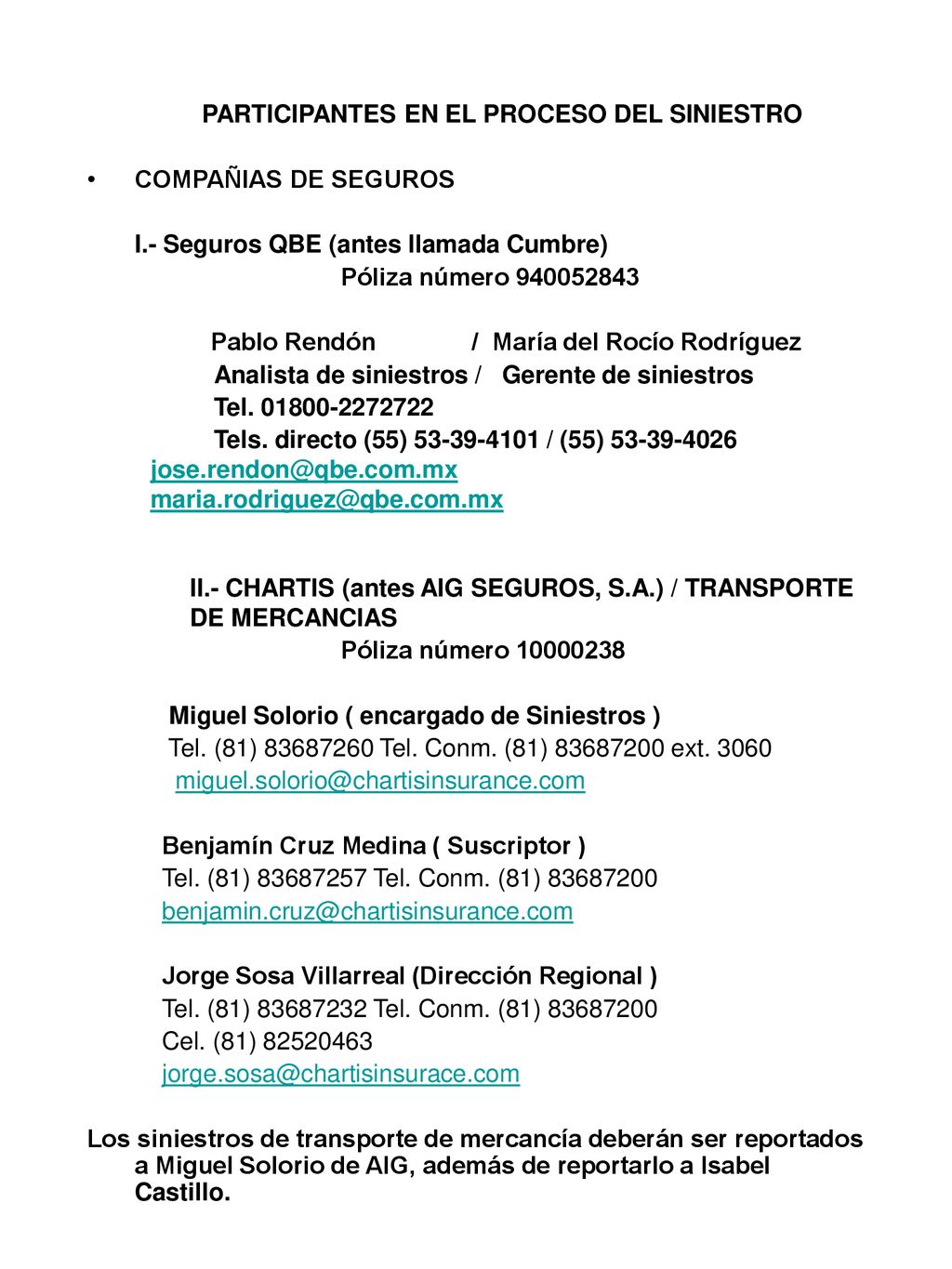 PARTICIPANTES EN EL PROCESO DEL SINIESTRO

• COMPAÑIAS DE SEGUROS

I.- Seguros QBE (antes llamada Cumbre)
Póliza número 940052843

Pablo Rendón / María del Rocío Rodríguez
Analista de siniestros / Gerente de siniestros
Tel. 01800-2272722
Tels. directo (55) 53-39-4101 / (55) 53-39-4026
jose.rendon@qbe.com.mx
maria.rodriguez@qbe.com.mx

II.- CHARTIS (antes AIG SEGUROS, S.A.) / TRANSPORTE DE MERCANCIAS
Póliza número 10000238

Miguel Solorio ( encargado de Siniestros )
Tel. (81) 83687260 Tel. Conm. (81) 83687200 ext. 3060
miguel.solorio@chartisinsurance.com

Benjamín Cruz Medina ( Suscriptor )
Tel. (81) 83687257 Tel. Conm. (81) 83687200
benjamin.cruz@chartisinsurance.com

Jorge Sosa Villarreal (Dirección Regional )
Tel. (81) 83687232 Tel. Conm. (81) 83687200
Cel. (81) 82520463
jorge.sosa@chartisinsurace.com

Los siniestros de transporte de mercancía deberán ser reportados a Miguel Solorio de AIG, además de reportarlo a Isabel Castillo.